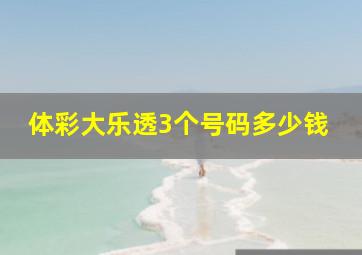 体彩大乐透3个号码多少钱